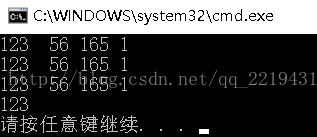 C:\WINDOWS\system32\cmd.exe

123  56 165 1
123  56 165 1
123  56 165 1
123
请按任意键继续. . .

http://blog.csdn.net/qq_2219431